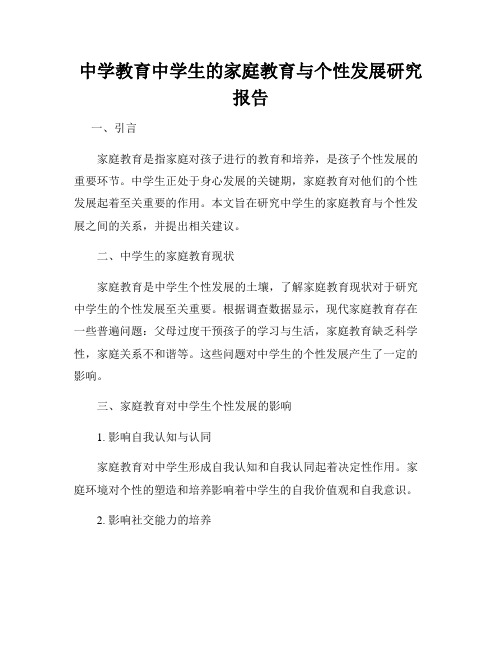 中学教育中学生的家庭教育与个性发展研究报告

一、引言

家庭教育是指家庭对孩子进行的教育和培养，是孩子个性发展的重要环节。中学生正处于身心发展的关键期，家庭教育对他们的个性发展起着至关重要的作用。本文旨在研究中学生的家庭教育与个性发展之间的关系，并提出相关建议。

二、中学生的家庭教育现状

家庭教育是中学生个性发展的土壤，了解家庭教育现状对于研究中学生的个性发展至关重要。根据调查数据显示，现代家庭教育存在一些普遍问题：父母过度干预孩子的学习与生活，家庭教育缺乏科学性，家庭关系不和谐等。这些问题对中学生的个性发展产生了一定的影响。

三、家庭教育对中学生个性发展的影响

1. 影响自我认知与认同

家庭教育对中学生形成自我认知和自我认同起着决定性作用。家庭环境对个性的塑造和培养影响着中学生的自我价值观和自我意识。

2. 影响社交能力的培养